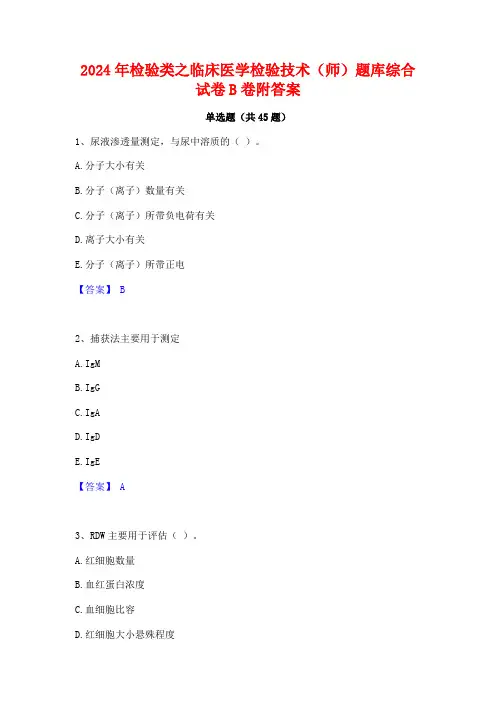 2024年检验类之临床医学检验技术（师）题库综合试卷B卷附答案

单选题（共45题）

1、尿液渗透量测定，与尿中溶质的（ ）。

A.分子大小有关

B.分子（离子）数量有关

C.分子（离子）所带负电荷有关

D.离子大小有关

E.分子（离子）所带正电

【答案】 B

2、捕获法主要用于测定

A.IgM

B.IgG

C.IgA

D.IgD

E.IgE

【答案】 A

3、RDW主要用于评估（ ）。

A.红细胞数量

B.血红蛋白浓度

C.血细胞比容

D.红细胞大小悬殊程度